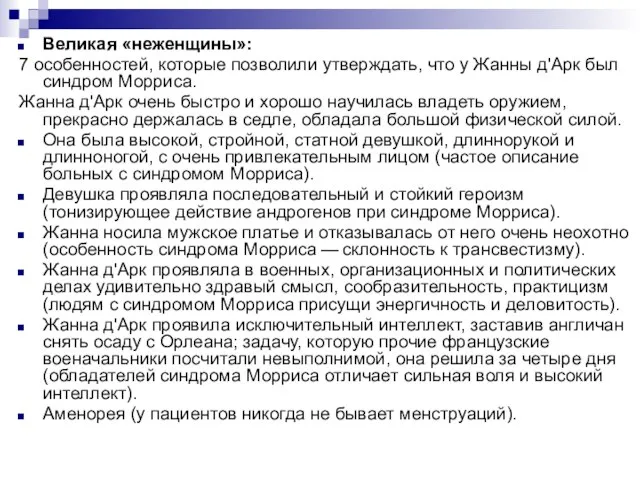 Великая «неженщины»:
7 особенностей, которые позволили утверждать, что у Жанны д'Арк был синдром Морриса.
Жанна д'Арк очень быстро и хорошо научилась владеть оружием, прекрасно держалась в седле, обладала большой физической силой.
Она была высокой, стройной, статной девушкой, длиннорукой и длинноногой, с очень привлекательным лицом (частое описание больных с синдромом Морриса).
Девушка проявляла последовательный и стойкий героизм (тонизирующее действие андрогенов при синдроме Морриса).
Жанна носила мужское платье и отказывалась от него очень неохотно (особенность синдрома Морриса — склонность к трансвестизму).
Жанна д'Арк проявляла в военных, организационных и политических делах удивительно здравый смысл, сообразительность, практицизм (людям с синдромом Морриса присущи энергичность и деловитость).
Жанна д'Арк проявила исключительный интеллект, заставив англичан снять осаду с Орлеана; задачу, которую прочие французские военачальники посчитали невыполнимой, она решила за четыре дня (обладателей синдрома Морриса отличает сильная воля и высокий интеллект).
Аменорея (у пациентов никогда не бывает менструаций).